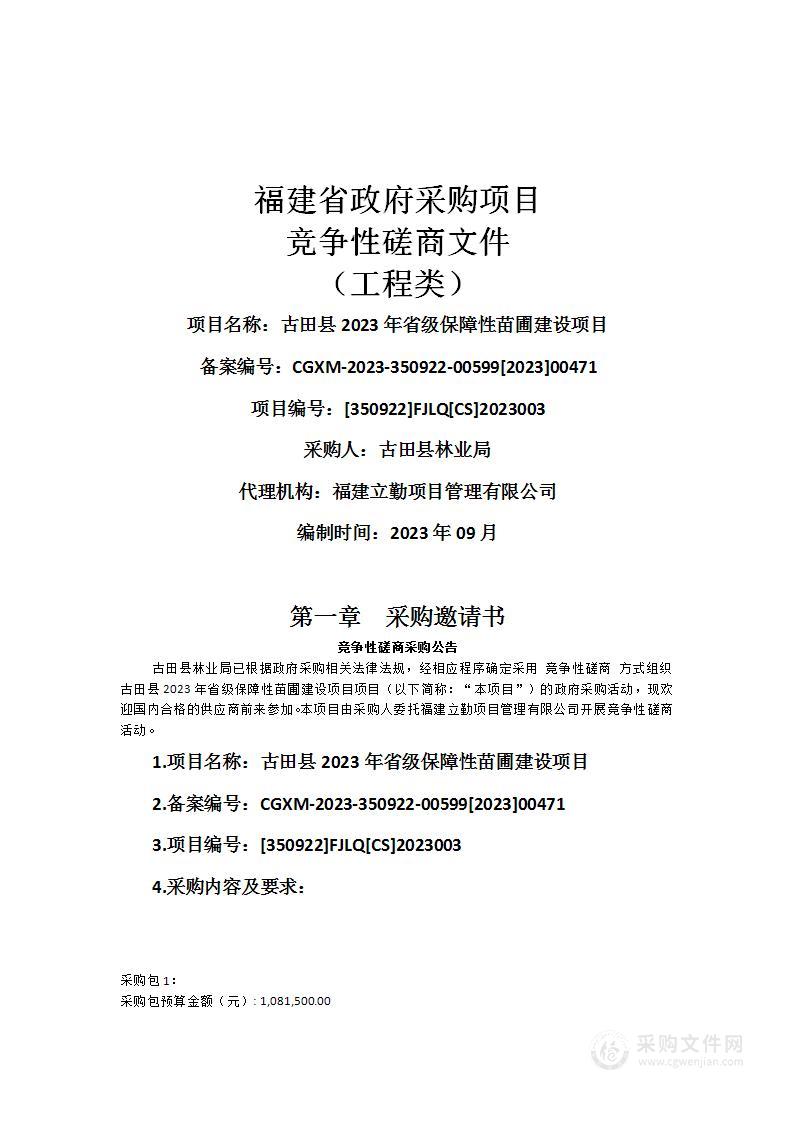 福建省政府采购项目
竞争性磋商文件
（工程类）

项目名称：古田县 2023 年省级保障性苗圃建设项目

备案编号：CGXM-2023-350922-00599[2023]00471

项目编号：[350922]FJLQ[CS]2023003

采购人：古田县林业局

代理机构：福建立勤项目管理有限公司

编制时间：2023 年 09 月

第一章　采购邀请书

竞争性磋商采购公告

古田县林业局已根据政府采购相关法律法规，经相应程序确定采用 竞争性磋商 方式组织古田县 2023 年省级保障性苗圃建设项目项目（以下简称：“本项目”）的政府采购活动，现欢迎国内合格的供应商前来参加。本项目由采购人委托福建立勤项目管理有限公司开展竞争性磋商活动。

1.项目名称：古田县 2023 年省级保障性苗圃建设项目

2.备案编号：CGXM-2023-350922-00599[2023]00471

3.项目编号：[350922]FJLQ[CS]2023003

4.采购内容及要求：

采购包 1：
采购包预算金额（元）：1,081,500.00

采购文件网
www.cgwenjian.com